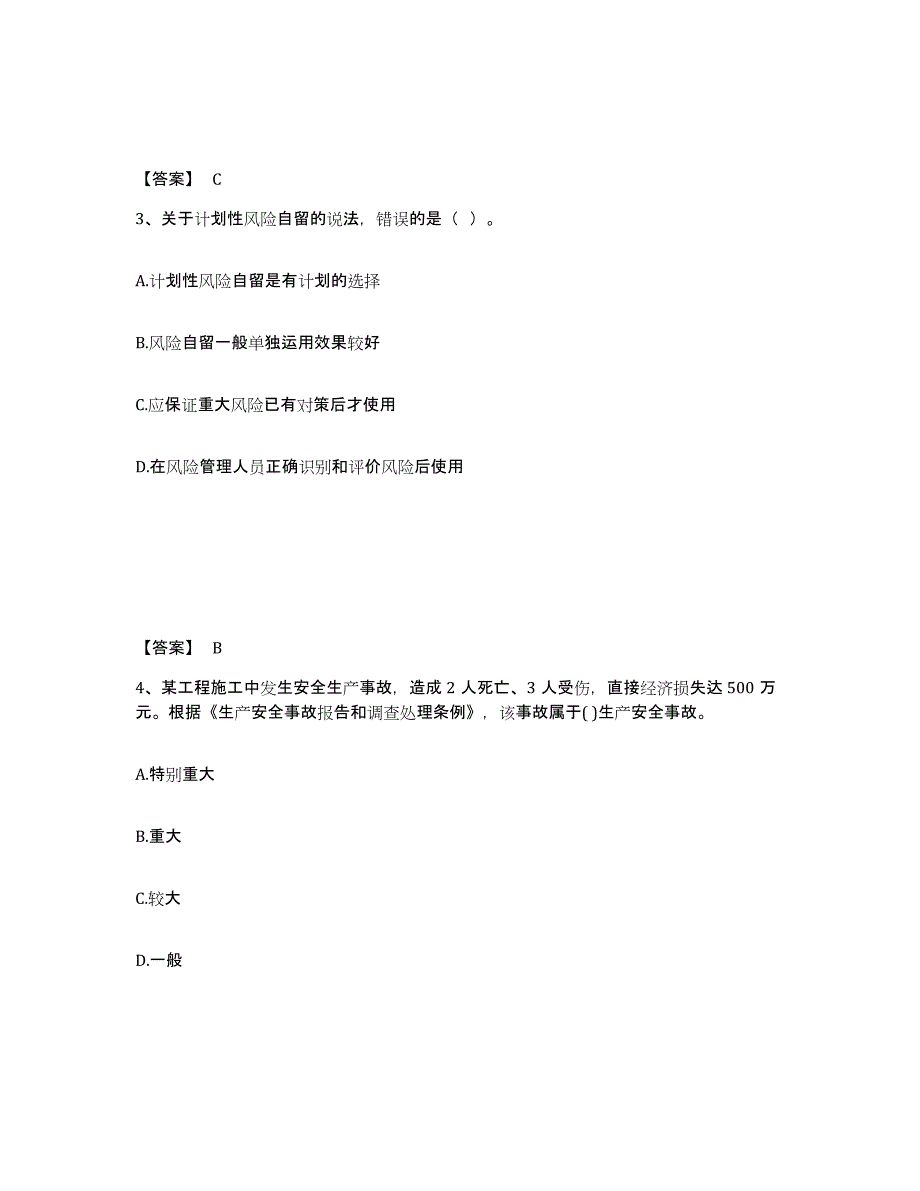 【答案】 C

3、关于计划性风险自留的说法，错误的是（ ）。

A.计划性风险自留是有计划的选择

B.风险自留一般单独运用效果较好

C.应保证重大风险已有对策后才使用

D.在风险管理人员正确识别和评价风险后使用

【答案】 B

4、某工程施工中发生安全生产事故，造成 2 人死亡、3 人受伤，直接经济损失达 500 万元。根据《生产安全事故报告和调查处理条例》，该事故属于( )生产安全事故。

A.特别重大

B.重大

C.较大

D.一般